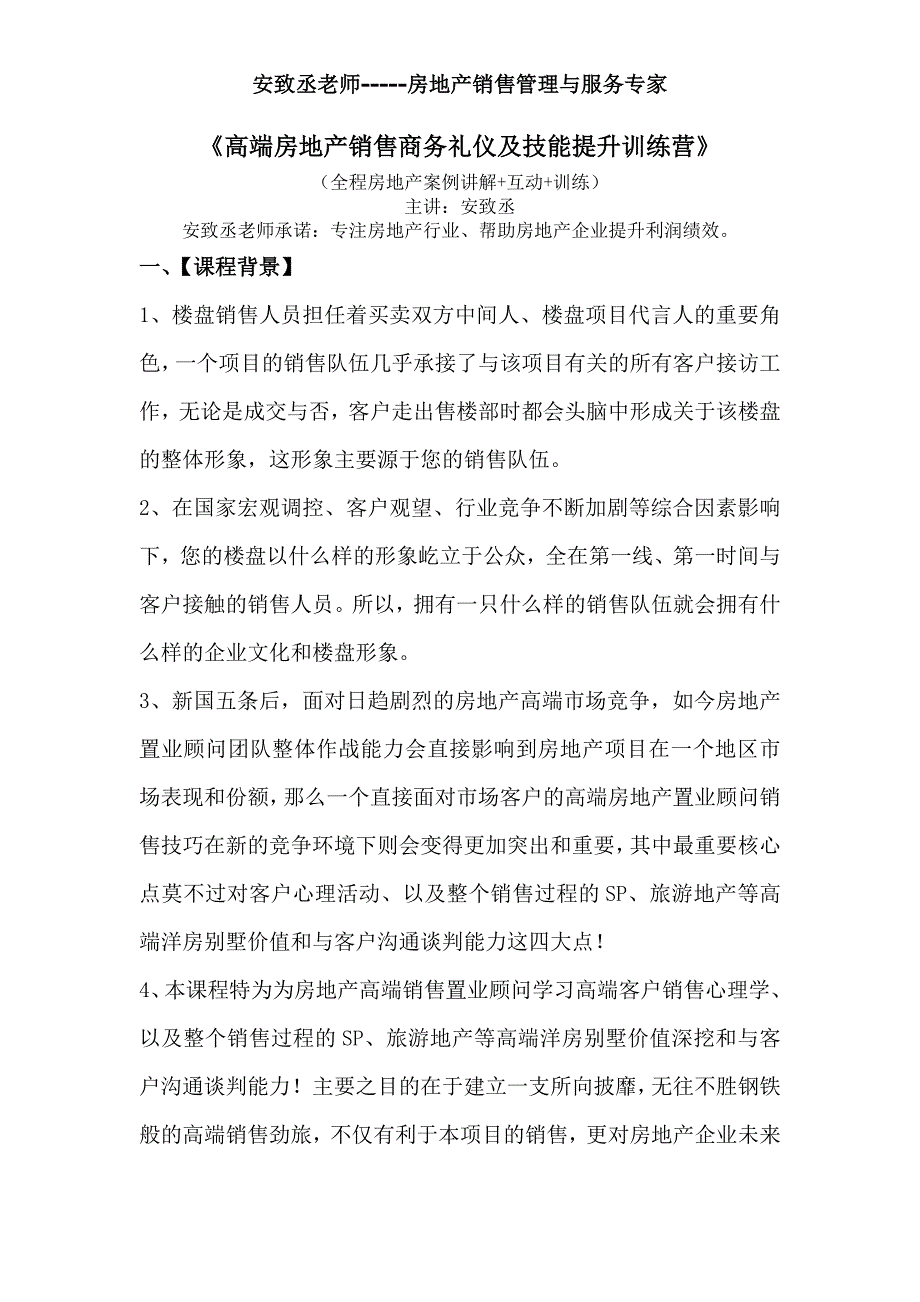 安致丞老师-----房地产销售管理与服务专家

《高端房地产销售商务礼仪及技能提升训练营》

（全程房地产案例讲解+互动+训练）
主讲：安致丞
安致丞老师承诺：专注房地产行业、帮助房地产企业提升利润绩效。

一、【课程背景】

1、楼盘销售人员担任着买卖双方中间人、楼盘项目代言人的重要角色，一个项目的销售队伍几乎承接了与该项目有关的所有客户接访工作，无论是成交与否，客户走出售楼部时都会头脑中形成关于该楼盘的整体形象，这形象主要源于您的销售队伍。

2、在国家宏观调控、客户观望、行业竞争不断加剧等综合因素影响下，您的楼盘以什么样的形象屹立于公众，全在第一线、第一时间与客户接触的销售人员。所以，拥有一只什么样的销售队伍就会拥有什么样的企业文化和楼盘形象。

3、新国五条后，面对日趋剧烈的房地产高端市场竞争，如今房地产置业顾问团队整体作战能力会直接影响到房地产项目在一个地区市场表现和份额，那么一个直接面对市场客户的高端房地产置业顾问销售技巧在新的竞争环境下则会变得更加突出和重要，其中最重要核心点莫不过对客户心理活动、以及整个销售过程的SP、旅游地产等高端洋房别墅价值和与客户沟通谈判能力这四大点！

4、本课程特为为房地产高端销售置业顾问学习高端客户销售心理学、以及整个销售过程的SP、旅游地产等高端洋房别墅价值深挖和与客户沟通谈判能力！主要之目的在于建立一支所向披靡，无往不胜钢铁般的高端销售劲旅，不仅有利于本项目的销售，更对房地产企业未来